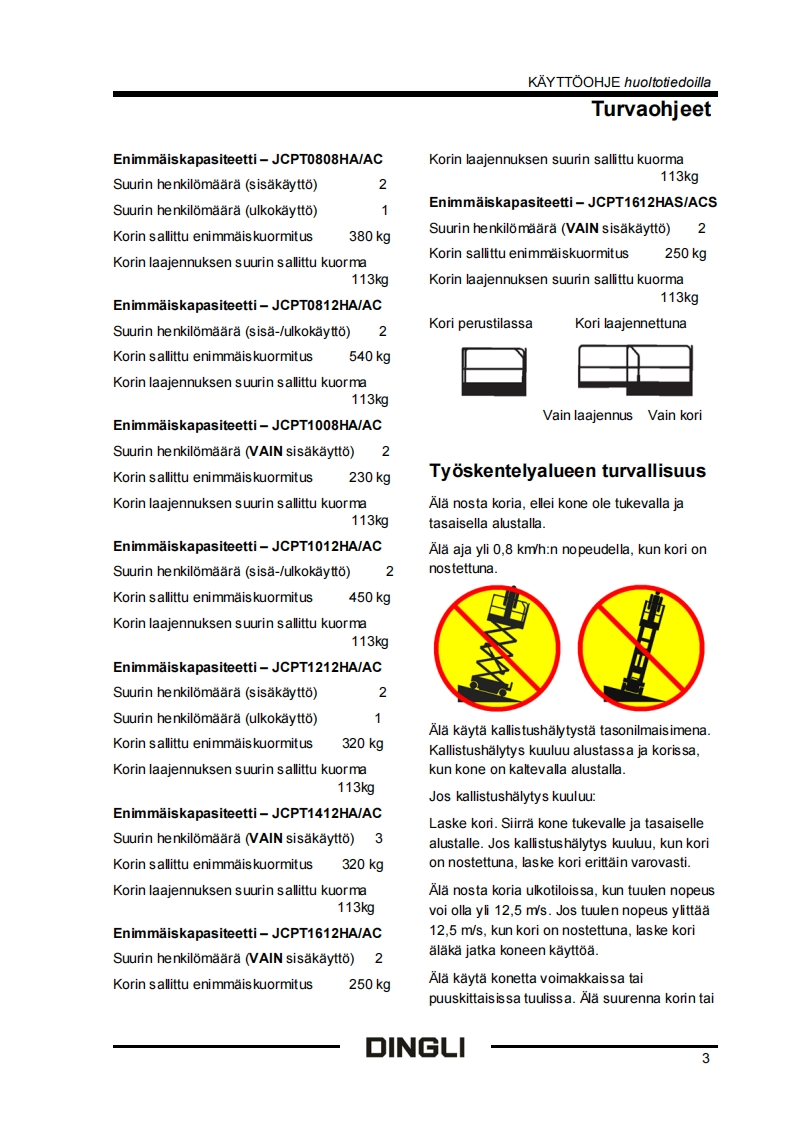 KÄYTTÖOHJE huoltotiedoilla

Turvaohjeet

Enimmäiskapasiteetti – JCPT0808HA/AC

Suurin henkilömäärä (sisäkäyttö) 2

Suurin henkilömäärä (ulkokäyttö) 1

Korin sallittu enimmäiskuormitus 380 kg

Korin laajennuksen suurin sallittu kuorma 113kg

Enimmäiskapasiteetti – JCPT0812HA/AC

Suurin henkilömäärä (sisä-/ulkokäyttö) 2

Korin sallittu enimmäiskuormitus 540 kg

Korin laajennuksen suurin sallittu kuorma 113kg

Enimmäiskapasiteetti – JCPT1008HA/AC

Suurin henkilömäärä (VAIN sisäkäyttö) 2

Korin sallittu enimmäiskuormitus 230 kg

Korin laajennuksen suurin sallittu kuorma 113kg

Enimmäiskapasiteetti – JCPT1012HA/AC

Suurin henkilömäärä (sisä-/ulkokäyttö) 2

Korin sallittu enimmäiskuormitus 450 kg

Korin laajennuksen suurin sallittu kuorma 113kg

Enimmäiskapasiteetti – JCPT1212HA/AC

Suurin henkilömäärä (sisäkäyttö) 2

Suurin henkilömäärä (ulkokäyttö) 1

Korin sallittu enimmäiskuormitus 320 kg

Korin laajennuksen suurin sallittu kuorma 113kg

Enimmäiskapasiteetti – JCPT1412HA/AC

Suurin henkilömäärä (VAIN sisäkäyttö) 3

Korin sallittu enimmäiskuormitus 320 kg

Korin laajennuksen suurin sallittu kuorma 113kg

Enimmäiskapasiteetti – JCPT1612HA/AC

Suurin henkilömäärä (VAIN sisäkäyttö) 2

Korin sallittu enimmäiskuormitus 250 kg

Korin laajennuksen suurin sallittu kuorma 113kg

Enimmäiskapasiteetti – JCPT1612HAS/ACS

Suurin henkilömäärä (VAIN sisäkäyttö) 2

Korin sallittu enimmäiskuormitus 250 kg

Korin laajennuksen suurin sallittu kuorma 113kg

Kori perustilassa Kori laajennettuna

Vain laajennus Vain kori

Työskentelyalueen turvallisuus

Älä nosta koria, ellei kone ole tukevalla ja tasaisella alustalla.

Älä aja yli 0,8 km/h:n nopeudella, kun kori on nostettuna.

Älä käytä kallistushälytystä tasonilmaisimena. Kallistushälytys kuuluu alustassa ja korissa, kun kone on kaltevalla alustalla.

Jos kallistushälytys kuuluu:

Laske kori. Siirrä kone tukevalle ja tasaiselle alustalle. Jos kallistushälytys kuuluu, kun kori on nostettuna, laske kori erittäin varovasti.

Älä nosta koria ulkotiloissa, kun tuulen nopeus voi olla yli 12,5 m/s. Jos tuulen nopeus ylittää 12,5 m/s, kun kori on nostettuna, laske kori äläkä jatka koneen käyttöä.

Älä käytä konetta voimakkaissa tai puuskittaisissa tuulissa. Älä suurenna korin tai

DINGLI

3